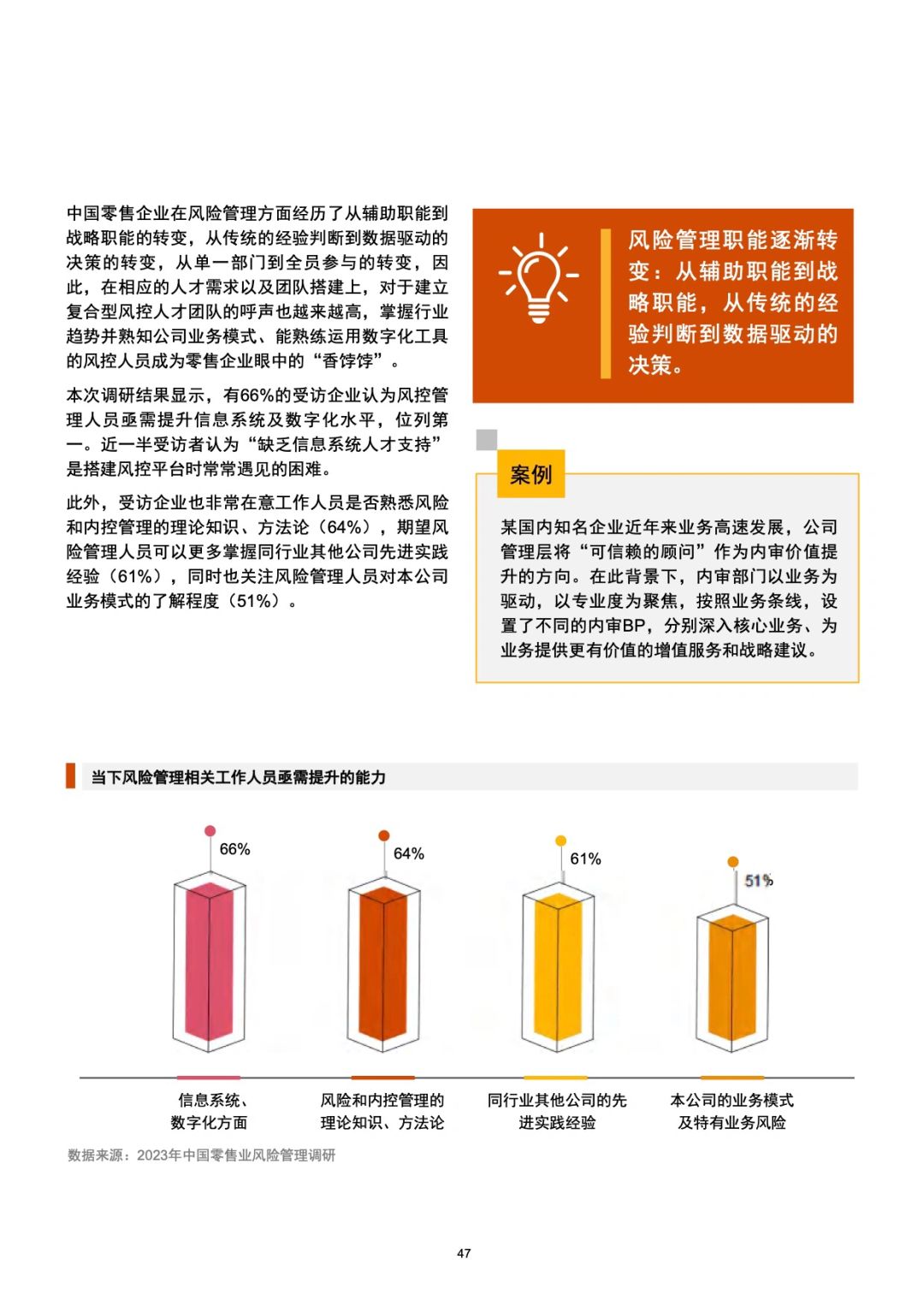 中国零售企业在风险管理方面经历了从辅助职能到战略职能的转变，从传统的经验判断到数据驱动的决策的转变，从单一部门到全员参与的转变，因此，在相应的人才需求以及团队搭建上，对于建立复合型风控人才团队的呼声也越来越高，掌握行业趋势并熟知公司业务模式、能熟练运用数字化工具的风控人员成为零售企业眼中的“香饽饽”。

本次调研结果显示，有66%的受访企业认为风控管理人员亟需提升信息系统及数字化水平，位列第一。近一半受访者认为“缺乏信息系统人才支持”是搭建风控平台时常常遇见的困难。

此外，受访企业也非常在意工作人员是否熟悉风险和内控管理的理论知识、方法论（64%），期望风险管理人员可以更多掌握同行业其他公司先进实践经验（61%），同时也关注风险管理人员对本公司业务模式的了解程度（51%）。

风险管理职能逐渐转变：从辅助职能到战略职能，从传统的经验判断到数据驱动的决策。

案例

某国内知名企业近年来业务高速发展，公司管理层将“可信赖的顾问”作为内审价值提升的方向。在此背景下，内审部门以业务为驱动，以专业度为聚焦，按照业务条线，设置了不同的内审BP，分别深入核心业务、为业务提供更有价值的增值服务和战略建议。

当下风险管理相关工作人员亟需提升的能力

66%

64%

61%

51%

信息系统、数字化方面

风险和内控管理的理论知识、方法论

同行业其他公司的先进实践经验

本公司的业务模式及特有业务风险

数据来源：2023年中国零售业风险管理调研

47